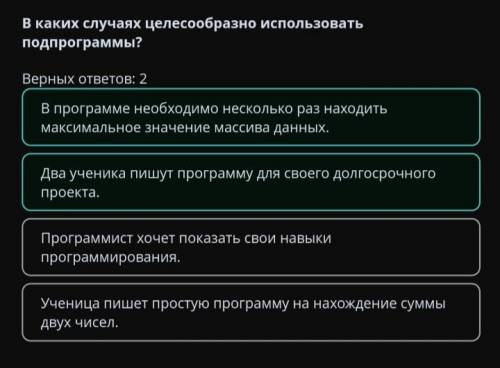 В каких случаях целесообразно использовать подпрограммы?

Верных ответов: 2

В программе необходимо несколько раз находить максимальное значение массива данных.

Два ученика пишут программу для своего долгосрочного проекта.

Программист хочет показать свои навыки программирования.

Ученица пишет простую программу на нахождение суммы двух чисел.